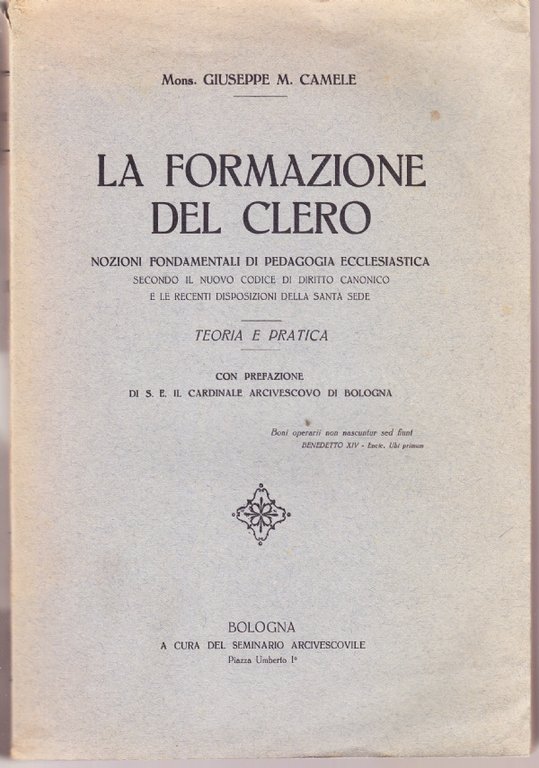 Mons. GIUSEPPE M. CAMELE

LA FORMAZIONE DEL CLERO

NOZIONI FONDAMENTALI DI PEDAGOGIA ECCLESIASTICA
SECONDO IL NUOVO CODICE DI DIRITTO CANONICO
E LE RECENTI DISPOSIZIONI DELLA SANTA SEDE

TEORIA E PRATICA

CON PREFAZIONE
DI S. E. IL CARDINALE ARCIVESCOVO DI BOLOGNA

Boni operarii non nascuntur sed fiunt
BENEDETTO XIV - Encic. Ubi primum

BOLOGNA
A CURA DEL SEMINARIO ARCIVESCOVILE
Piazza Umberto I°